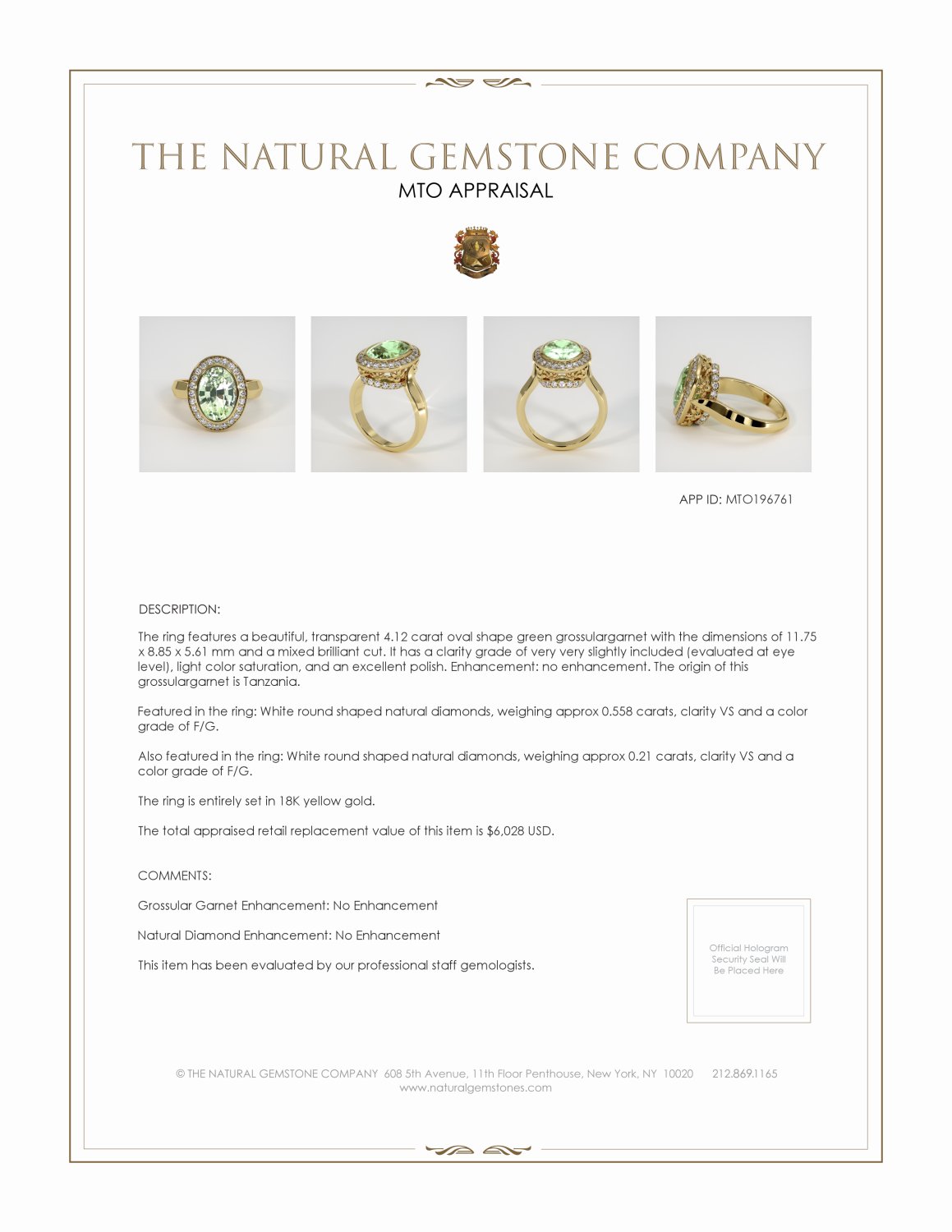 THE NATURAL GEMSTONE COMPANY
MTO APPRAISAL

APP ID: MTO196761

DESCRIPTION:

The ring features a beautiful, transparent 4.12 carat oval shape green grossulargarnet with the dimensions of 11.75 x 8.85 x 5.61 mm and a mixed brilliant cut. It has a clarity grade of very very slightly included (evaluated at eye level), light color saturation, and an excellent polish. Enhancement: no enhancement. The origin of this grossulargarnet is Tanzania.

Featured in the ring: White round shaped natural diamonds, weighing approx 0.558 carats, clarity VS and a color grade of F/G.

Also featured in the ring: White round shaped natural diamonds, weighing approx 0.21 carats, clarity VS and a color grade of F/G.

The ring is entirely set in 18K yellow gold.

The total appraised retail replacement value of this item is $6,028 USD.

COMMENTS:

Grossular Garnet Enhancement: No Enhancement

Natural Diamond Enhancement: No Enhancement

This item has been evaluated by our professional staff gemologists.

Official Hologram Security Seal Will Be Placed Here

© THE NATURAL GEMSTONE COMPANY 608 5th Avenue, 11th Floor Penthouse, New York, NY 10020 212.869.1165
www.naturalgemstones.com